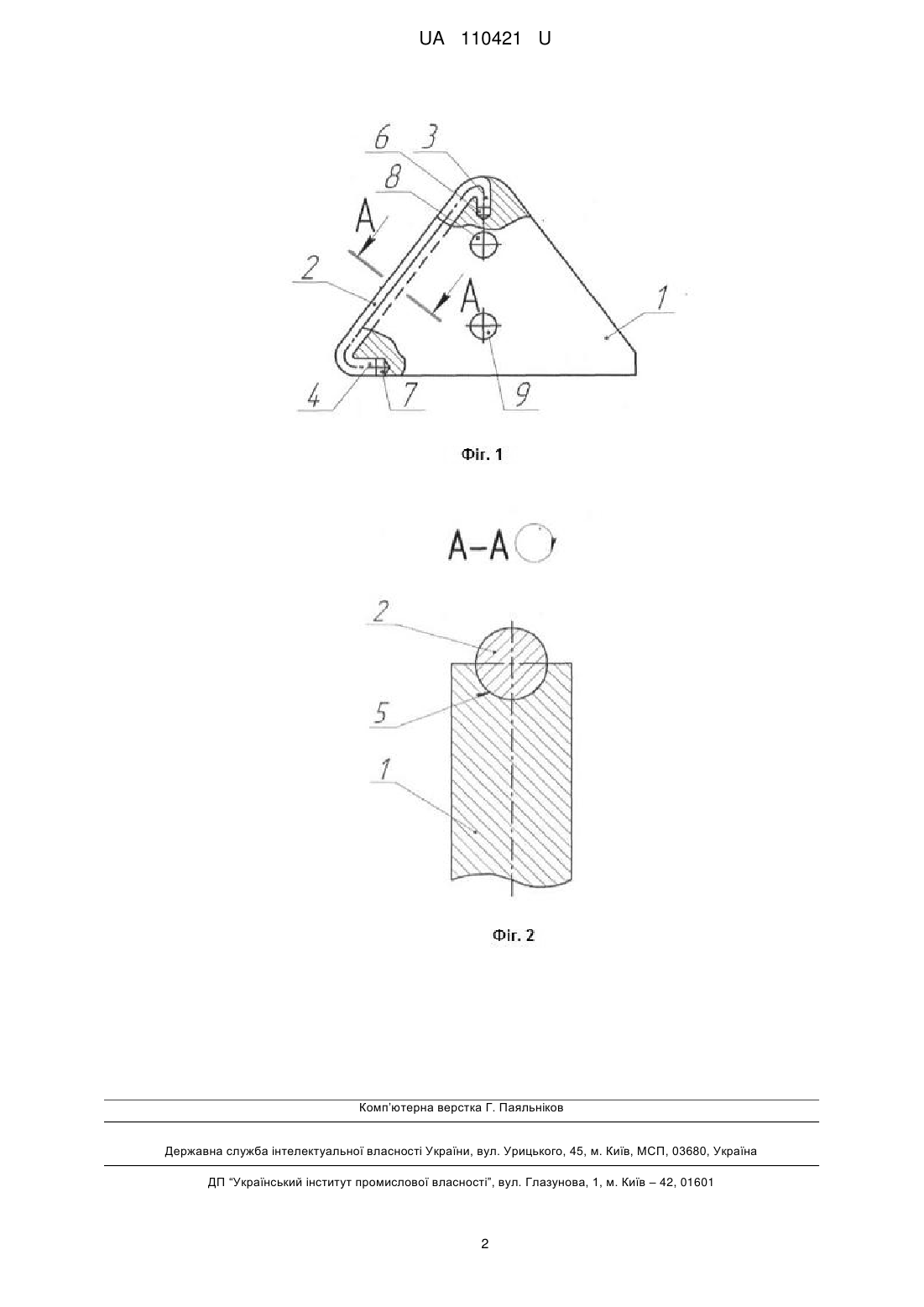 UA 110421 U

6 3
8
A
2
A
1
4 7 9

Фіг. 1

A–A

2
5
1

Фіг. 2

Комп'ютерна верстка Г. Паяльніков

Державна служба інтелектуальної власності України, вул. Урицького, 45, м. Київ, МСП, 03680, Україна

ДП "Український інститут промислової власності", вул. Глазунова, 1, м. Київ – 42, 01601

2